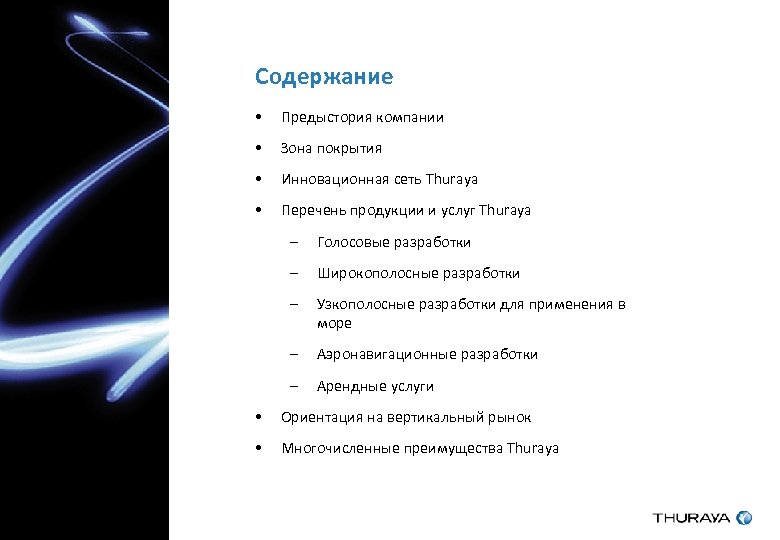 Содержание

• Предыстория компании

• Зона покрытия

• Инновационная сеть Thuraya

• Перечень продукции и услуг Thuraya

– Голосовые разработки

– Широкополосные разработки

– Узкополосные разработки для применения в море

– Аэронавигационные разработки

– Арендные услуги

• Ориентация на вертикальный рынок

• Многочисленные преимущества Thuraya

THURAYA